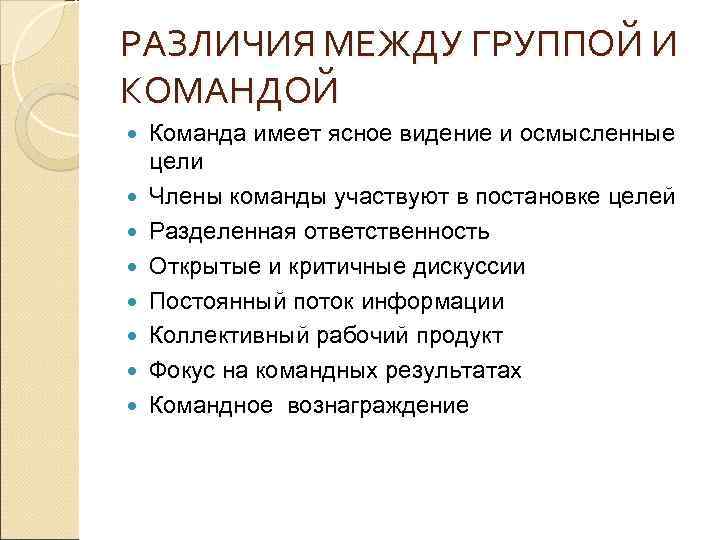 РАЗЛИЧИЯ МЕЖДУ ГРУППОЙ И КОМАНДОЙ

- Команда имеет ясное видение и осмысленные цели
- Члены команды участвуют в постановке целей
- Разделенная ответственность
- Открытые и критичные дискуссии
- Постоянный поток информации
- Коллективный рабочий продукт
- Фокус на командных результатах
- Командное вознаграждение